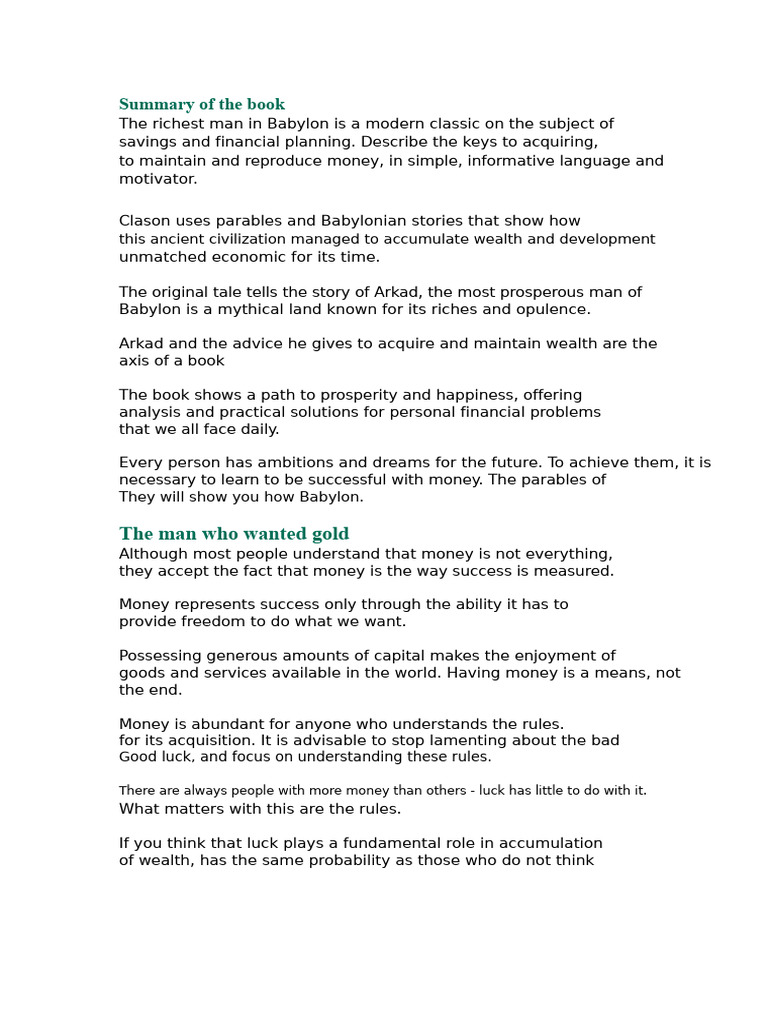 Summary of the book
The richest man in Babylon is a modern classic on the subject of savings and financial planning. Describe the keys to acquiring, to maintain and reproduce money, in simple, informative language and motivator.

Clason uses parables and Babylonian stories that show how this ancient civilization managed to accumulate wealth and development unmatched economic for its time.

The original tale tells the story of Arkad, the most prosperous man of Babylon is a mythical land known for its riches and opulence.

Arkad and the advice he gives to acquire and maintain wealth are the axis of a book

The book shows a path to prosperity and happiness, offering analysis and practical solutions for personal financial problems that we all face daily.

Every person has ambitions and dreams for the future. To achieve them, it is necessary to learn to be successful with money. The parables of They will show you how Babylon.

The man who wanted gold
Although most people understand that money is not everything, they accept the fact that money is the way success is measured.

Money represents success only through the ability it has to provide freedom to do what we want.

Possessing generous amounts of capital makes the enjoyment of goods and services available in the world. Having money is a means, not the end.

Money is abundant for anyone who understands the rules. for its acquisition. It is advisable to stop lamenting about the bad Good luck, and focus on understanding these rules.

There are always people with more money than others - luck has little to do with it. What matters with this are the rules.

If you think that luck plays a fundamental role in accumulation of wealth, has the same probability as those who do not think